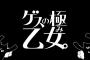 ゲスの極み乙女。